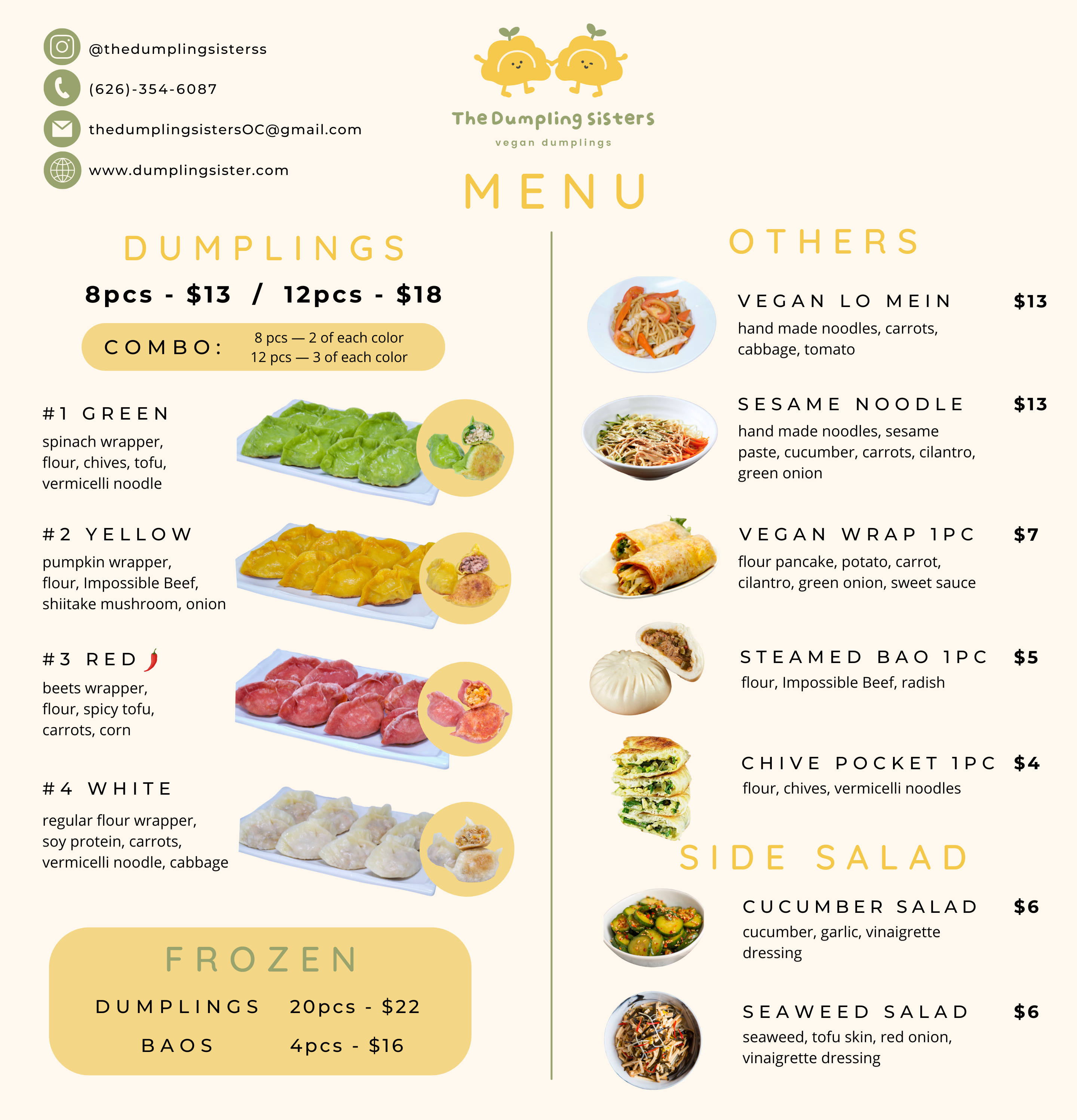 @thedumplingsisterss

(626)-354-6087

thedumplingsistersOC@gmail.com

www.dumplingsister.com

The Dumpling Sisters
vegan dumplings

MENU

DUMPLINGS

8pcs - $13 / 12pcs - $18

COMBO: 8 pcs — 2 of each color
12 pcs — 3 of each color

#1 GREEN
spinach wrapper, flour, chives, tofu, vermicelli noodle

#2 YELLOW
pumpkin wrapper, flour, Impossible Beef, shiitake mushroom, onion

#3 RED
beets wrapper, flour, spicy tofu, carrots, corn

#4 WHITE
regular flour wrapper, soy protein, carrots, vermicelli noodle, cabbage

FROZEN
DUMPLINGS 20pcs - $22
BAOS 4pcs - $16

OTHERS

VEGAN LO MEIN $13
hand made noodles, carrots, cabbage, tomato

SESAME NOODLE $13
hand made noodles, sesame paste, cucumber, carrots, cilantro, green onion

VEGAN WRAP 1PC $7
flour pancake, potato, carrot, cilantro, green onion, sweet sauce

STEAMED BAO 1PC $5
flour, Impossible Beef, radish

CHIVE POCKET 1PC $4
flour, chives, vermicelli noodles

SIDE SALAD

CUCUMBER SALAD $6
cucumber, garlic, vinaigrette dressing

SEAWEED SALAD $6
seaweed, tofu skin, red onion, vinaigrette dressing